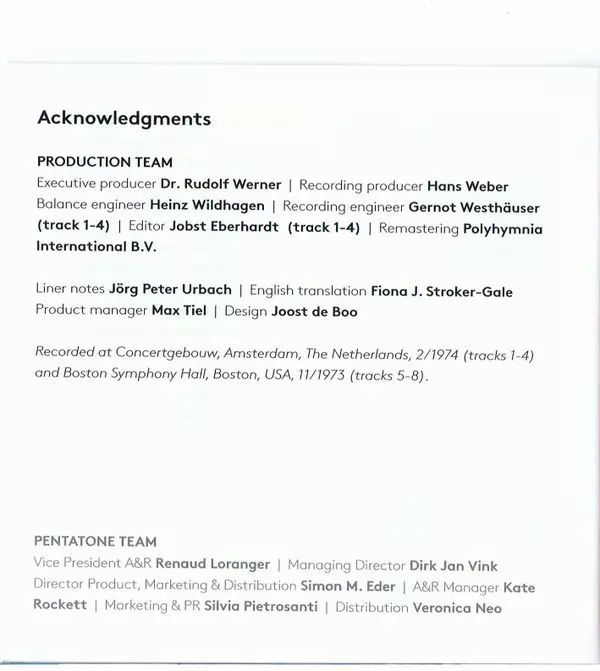 Acknowledgments

PRODUCTION TEAM

Executive producer Dr. Rudolf Werner | Recording producer Hans Weber Balance engineer Heinz Wildhagen | Recording engineer Gernot Westhäuser (track 1-4) | Editor Jobst Eberhardt (track 1-4) | Remastering Polyhymnia International B.V.

Liner notes Jörg Peter Urbach | English translation Fiona J. Stroker-Gale Product manager Max Tiel | Design Joost de Boo

Recorded at Concertgebouw, Amsterdam, The Netherlands, 2/1974 (tracks 1-4) and Boston Symphony Hall, Boston, USA, 11/1973 (tracks 5-8).

PENTATONE TEAM

Vice President A&R Renaud Loranger | Managing Director Dirk Jan Vink Director Product, Marketing & Distribution Simon M. Eder | A&R Manager Kate Rockett | Marketing & PR Silvia Pietrosanti | Distribution Veronica Neo